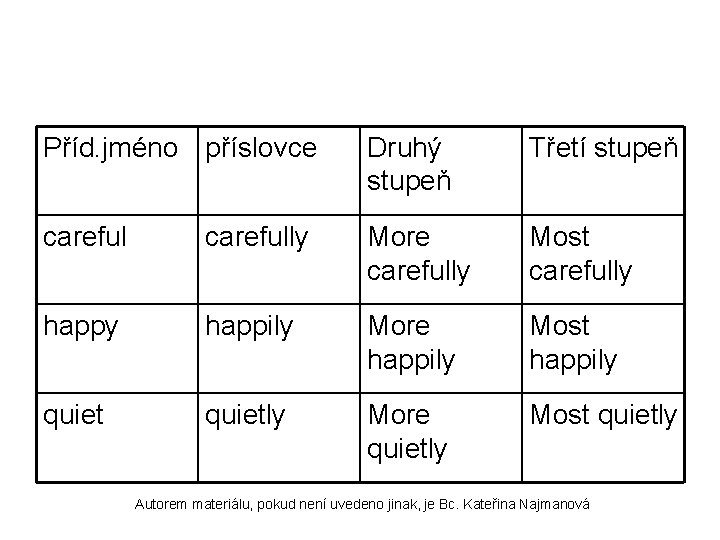 | Příd.jméno | příslovce | Druhý stupeň | Třetí stupeň |
|---|---|---|---|
| careful | carefully | More carefully | Most carefully |
| happy | happily | More happily | Most happily |
| quiet | quietly | More quietly | Most quietly |

Autorem materiálu, pokud není uvedeno jinak, je Bc. Kateřina Najmanová